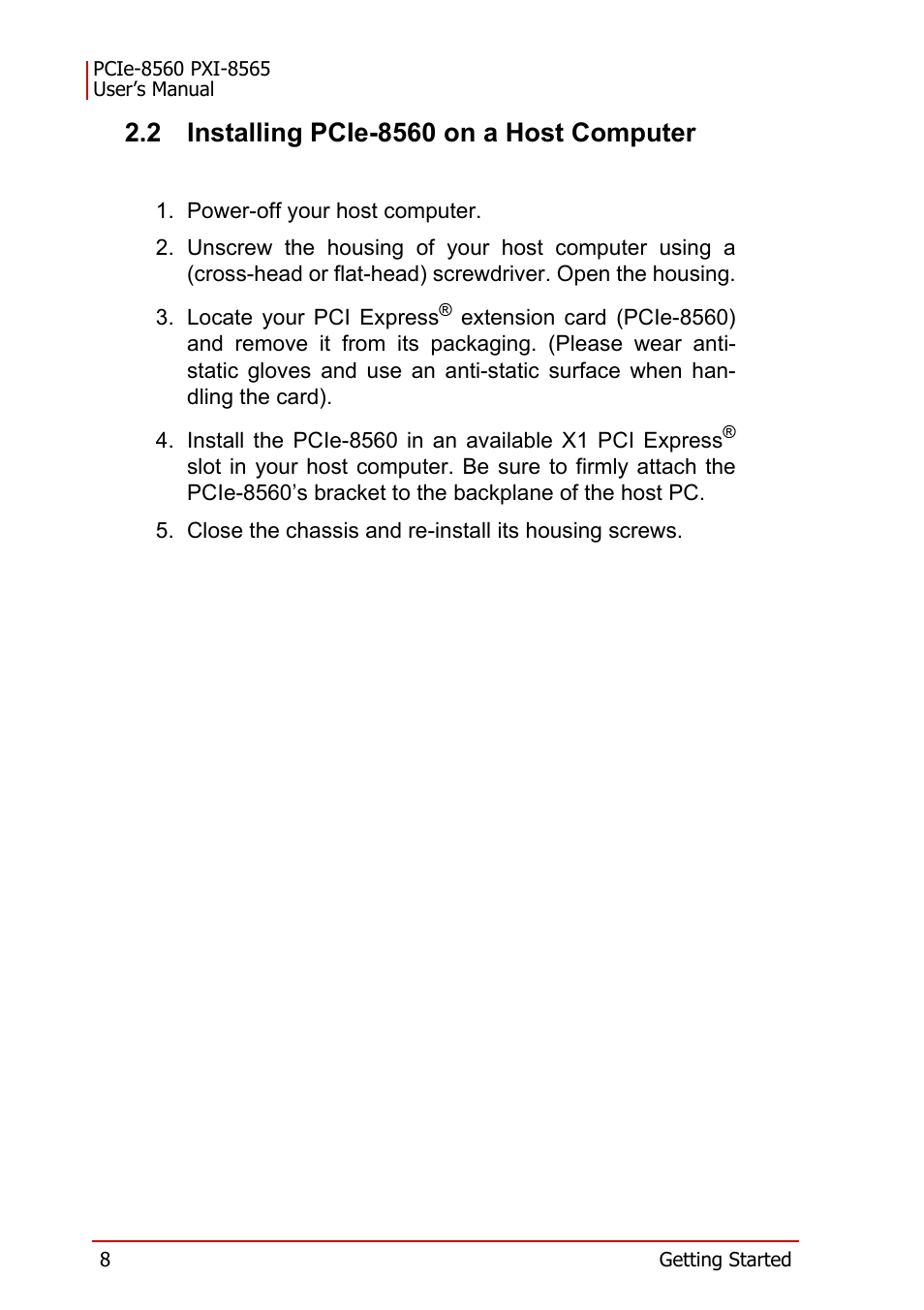 PCIe-8560 PXI-8565
User's Manual

2.2 Installing PCIe-8560 on a Host Computer

1. Power-off your host computer.

2. Unscrew the housing of your host computer using a (cross-head or flat-head) screwdriver. Open the housing.

3. Locate your PCI Express® extension card (PCIe-8560) and remove it from its packaging. (Please wear anti-static gloves and use an anti-static surface when handling the card).

4. Install the PCIe-8560 in an available X1 PCI Express® slot in your host computer. Be sure to firmly attach the PCIe-8560's bracket to the backplane of the host PC.

5. Close the chassis and re-install its housing screws.

8 Getting Started